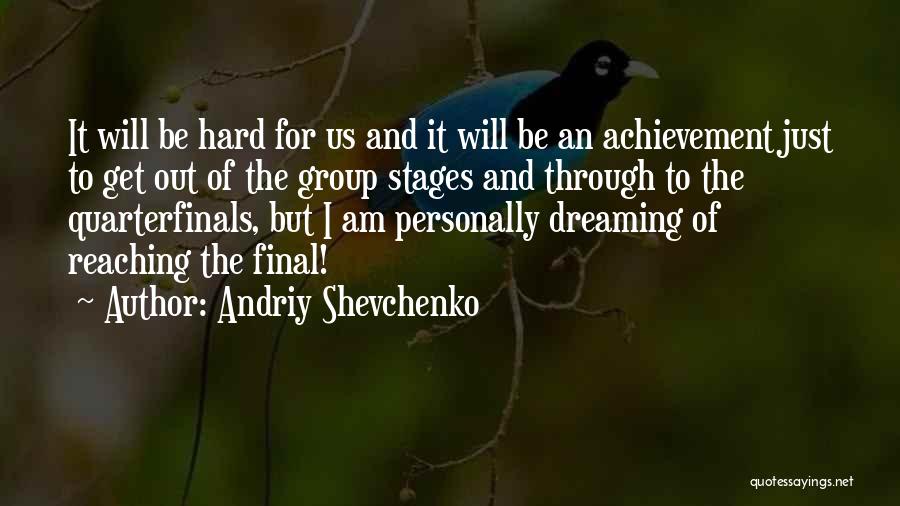 It will be hard for us and it will be an achievement just to get out of the group stages and through to the quarterfinals, but I am personally dreaming of reaching the final!

~ Author: Andriy Shevchenko

quotessayings.net